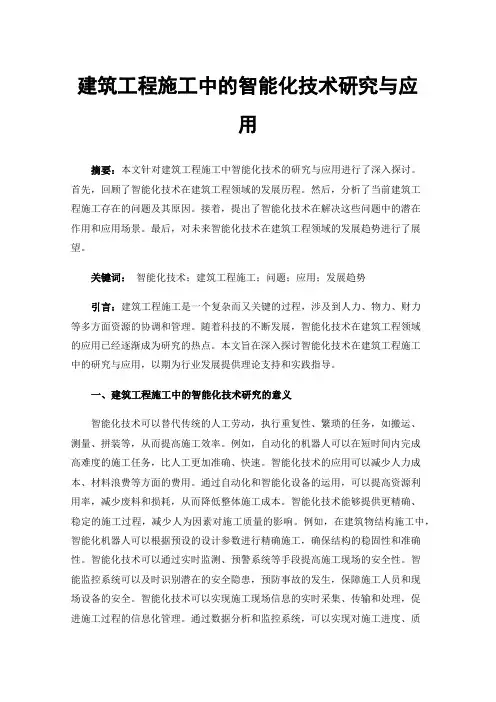 建筑工程施工中的智能化技术研究与应用

摘要：本文针对建筑工程施工中智能化技术的研究与应用进行了深入探讨。首先，回顾了智能化技术在建筑工程领域的发展历程。然后，分析了当前建筑工程施工存在的问题及其原因。接着，提出了智能化技术在解决这些问题中的潜在作用和应用场景。最后，对未来智能化技术在建筑工程领域的发展趋势进行了展望。

关键词： 智能化技术；建筑工程施工；问题；应用；发展趋势

引言：建筑工程施工是一个复杂而又关键的过程，涉及到人力、物力、财力等多方面资源的协调和管理。随着科技的不断发展，智能化技术在建筑工程领域的应用已经逐渐成为研究的热点。本文旨在深入探讨智能化技术在建筑工程施工中的研究与应用，以期为行业发展提供理论支持和实践指导。

一、建筑工程施工中的智能化技术研究的意义

智能化技术可以替代传统的人工劳动，执行重复性、繁琐的任务，如搬运、测量、拼装等，从而提高施工效率。例如，自动化的机器人可以在短时间内完成高难度的施工任务，比人工更加准确、快速。智能化技术的应用可以减少人力成本、材料浪费等方面的费用。通过自动化和智能化设备的运用，可以提高资源利用率，减少废料和损耗，从而降低整体施工成本。智能化技术能够提供更精确、稳定的施工过程，减少人为因素对施工质量的影响。例如，在建筑物结构施工中，智能化机器人可以根据预设的设计参数进行精确施工，确保结构的稳固性和准确性。智能化技术可以通过实时监测、预警系统等手段提高施工现场的安全性。智能监控系统可以及时识别潜在的安全隐患，预防事故的发生，保障施工人员和现场设备的安全。智能化技术可以实现施工现场信息的实时采集、传输和处理，促进施工过程的信息化管理。通过数据分析和监控系统，可以实现对施工进度、质